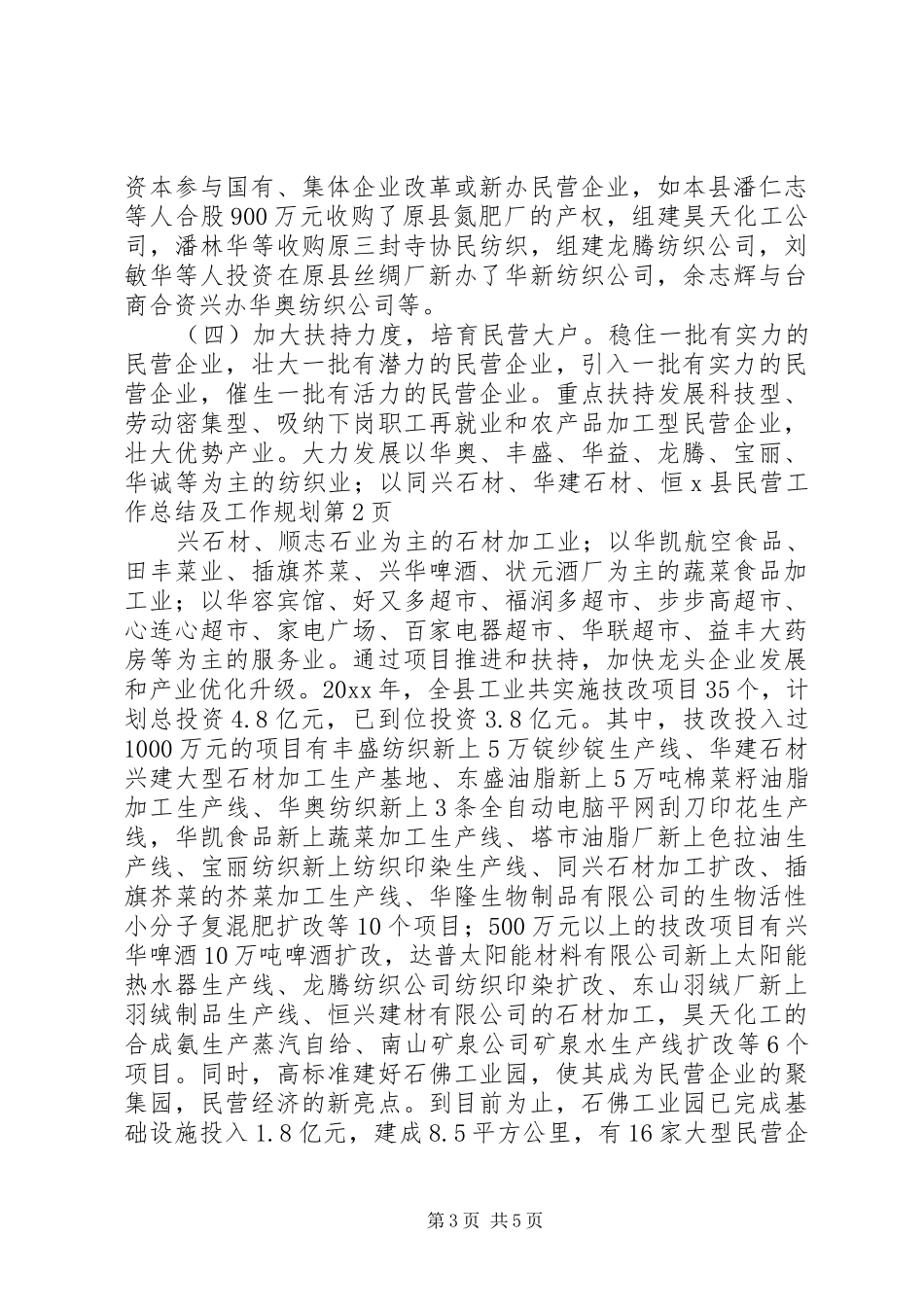 资本参与国有、集体企业改革或新办民营企业，如本县潘仁志等人合股900万元收购了原县氮肥厂的产权，组建昊天化工公司，潘林华等收购原三封寺协民纺织，组建龙腾纺织公司，刘敏华等人投资在原县丝绸厂新办了华新纺织公司，余志辉与台商合资兴办华奥纺织公司等。

（四）加大扶持力度，培育民营大户。稳住一批有实力的民营企业，壮大一批有潜力的民营企业，引入一批有实力的民营企业，催生一批有活力的民营企业。重点扶持发展科技型、劳动密集型、吸纳下岗职工再就业和农产品加工型民营企业，壮大优势产业。大力发展以华奥、丰盛、华益、龙腾、宝丽、华诚等为主的纺织业；以同兴石材、华建石材、恒x县民营工作总结及工作规划第2页

兴石材、顺志石业为主的石材加工业；以华凯航空食品、田丰菜业、插旗芥菜、兴华啤酒、状元酒厂为主的蔬菜食品加工业；以华容宾馆、好又多超市、福润多超市、步步高超市、心连心超市、家电广场、百家电器超市、华联超市、益丰大药房等为主的服务业。通过项目推进和扶持，加快龙头企业发展和产业优化升级。20xx年，全县工业共实施技改项目35个，计划总投资4.8亿元，已到位投资3.8亿元。其中，技改投入过1000万元的项目有丰盛纺织新上5万锭纱锭生产线、华建石材兴建大型石材加工生产基地、东盛油脂新上5万吨棉菜籽油脂加工生产线、华奥纺织新上3条全自动电脑平网刮刀印花生产线，华凯食品新上蔬菜加工生产线、塔市油脂厂新上色拉油生产线、宝丽纺织新上纺织印染生产线、同兴石材加工扩改、插旗芥菜的芥菜加工生产线、华隆生物制品有限公司的生物活性小分子复混肥扩改等10个项目；500万元以上的技改项目有兴华啤酒10万吨啤酒扩改，达普太阳能材料有限公司新上太阳能热水器生产线、龙腾纺织公司纺织印染扩改、东山羽绒厂新上羽绒制品生产线、恒兴建材有限公司的石材加工，昊天化工的合成氨生产蒸汽自给、南山矿泉公司矿泉水生产线扩改等6个项目。同时，高标准建好石佛工业园，使其成为民营企业的聚集园，民营经济的新亮点。到目前为止，石佛工业园已完成基础设施投入1.8亿元，建成8.5平方公里，有16家大型民营企

第3页 共5页